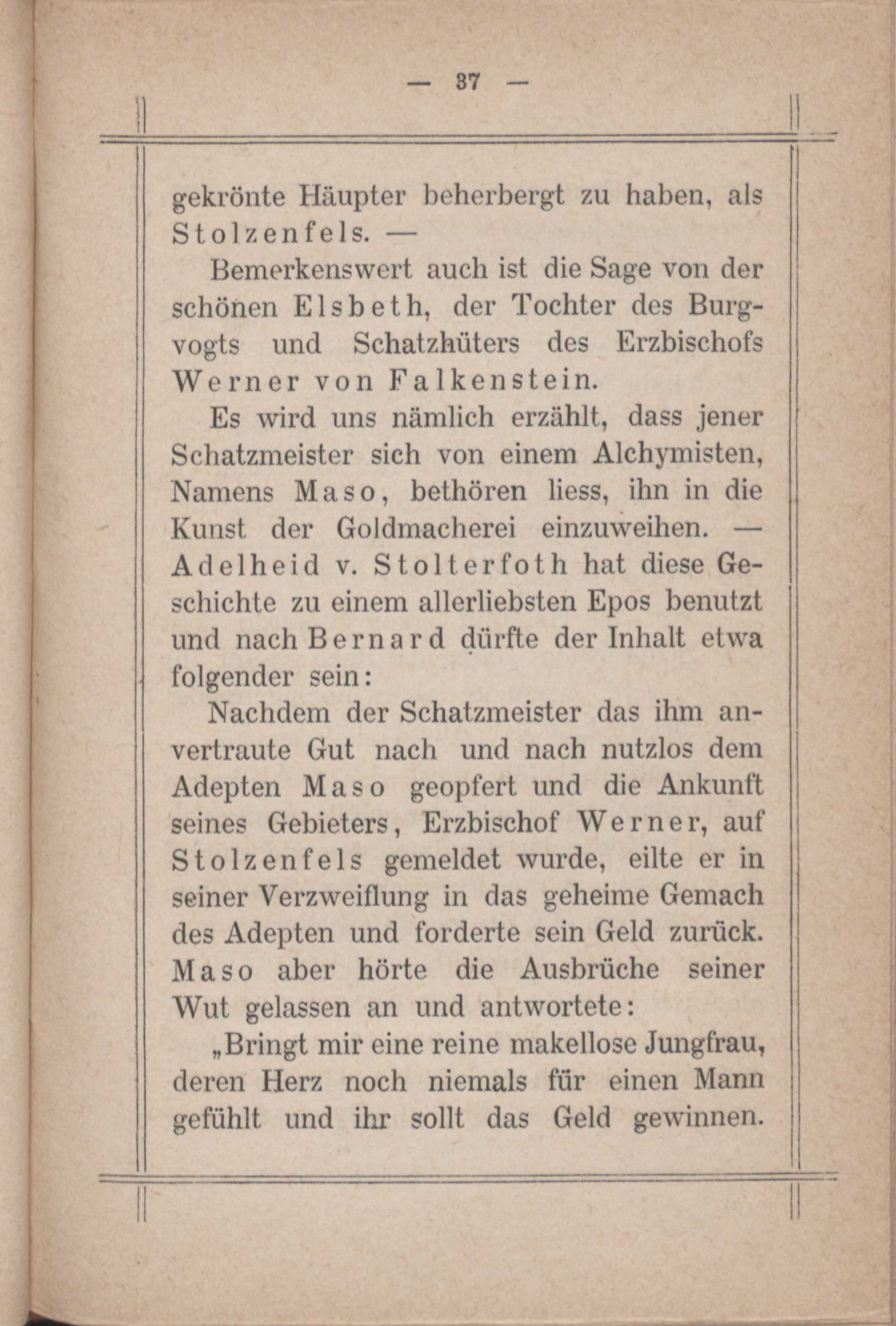 — 37 —

gekrönte Häupter beherbergt zu haben, als Stolzenfels. —

Bemerkenswert auch ist die Sage von der schönen Elsbeth, der Tochter des Burgvogts und Schatzhüters des Erzbischofs Werner von Falkenstein.

Es wird uns nämlich erzählt, dass jener Schatzmeister sich von einem Alchymisten, Namens Maso, bethören liess, ihn in die Kunst der Goldmacherei einzuweihen. — Adelheid v. Stolterfoth hat diese Geschichte zu einem allerliebsten Epos benutzt und nach Bernard dürfte der Inhalt etwa folgender sein:

Nachdem der Schatzmeister das ihm anvertraute Gut nach und nach nutzlos dem Adepten Maso geopfert und die Ankunft seines Gebieters, Erzbischof Werner, auf Stolzenfels gemeldet wurde, eilte er in seiner Verzweiflung in das geheime Gemach des Adepten und forderte sein Geld zurück. Maso aber hörte die Ausbrüche seiner Wut gelassen an und antwortete:

„Bringt mir eine reine makellose Jungfrau, deren Herz noch niemals für einen Mann gefühlt und ihr sollt das Geld gewinnen.